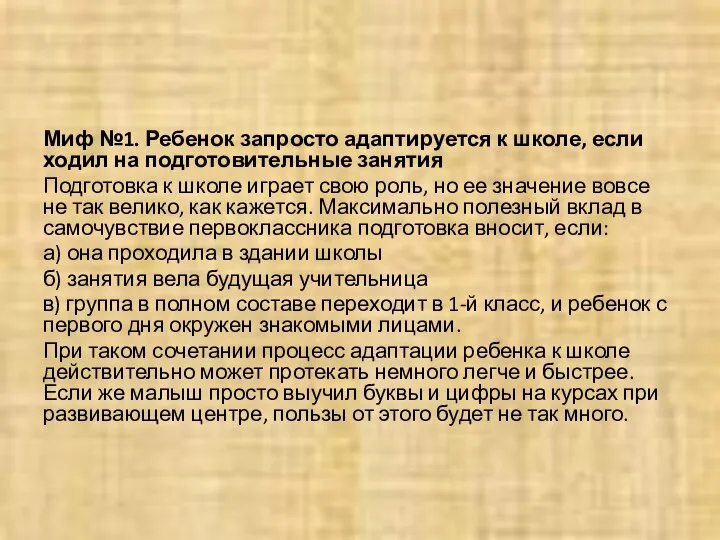 Миф №1. Ребенок запросто адаптируется к школе, если ходил на подготовительные занятия

Подготовка к школе играет свою роль, но ее значение вовсе не так велико, как кажется. Максимально полезный вклад в самочувствие первоклассника подготовка вносит, если:

а) она проходила в здании школы

б) занятия вела будущая учительница

в) группа в полном составе переходит в 1-й класс, и ребенок с первого дня окружен знакомыми лицами.

При таком сочетании процесс адаптации ребенка к школе действительно может протекать немного легче и быстрее. Если же малыш просто выучил буквы и цифры на курсах при развивающем центре, пользы от этого будет не так много.